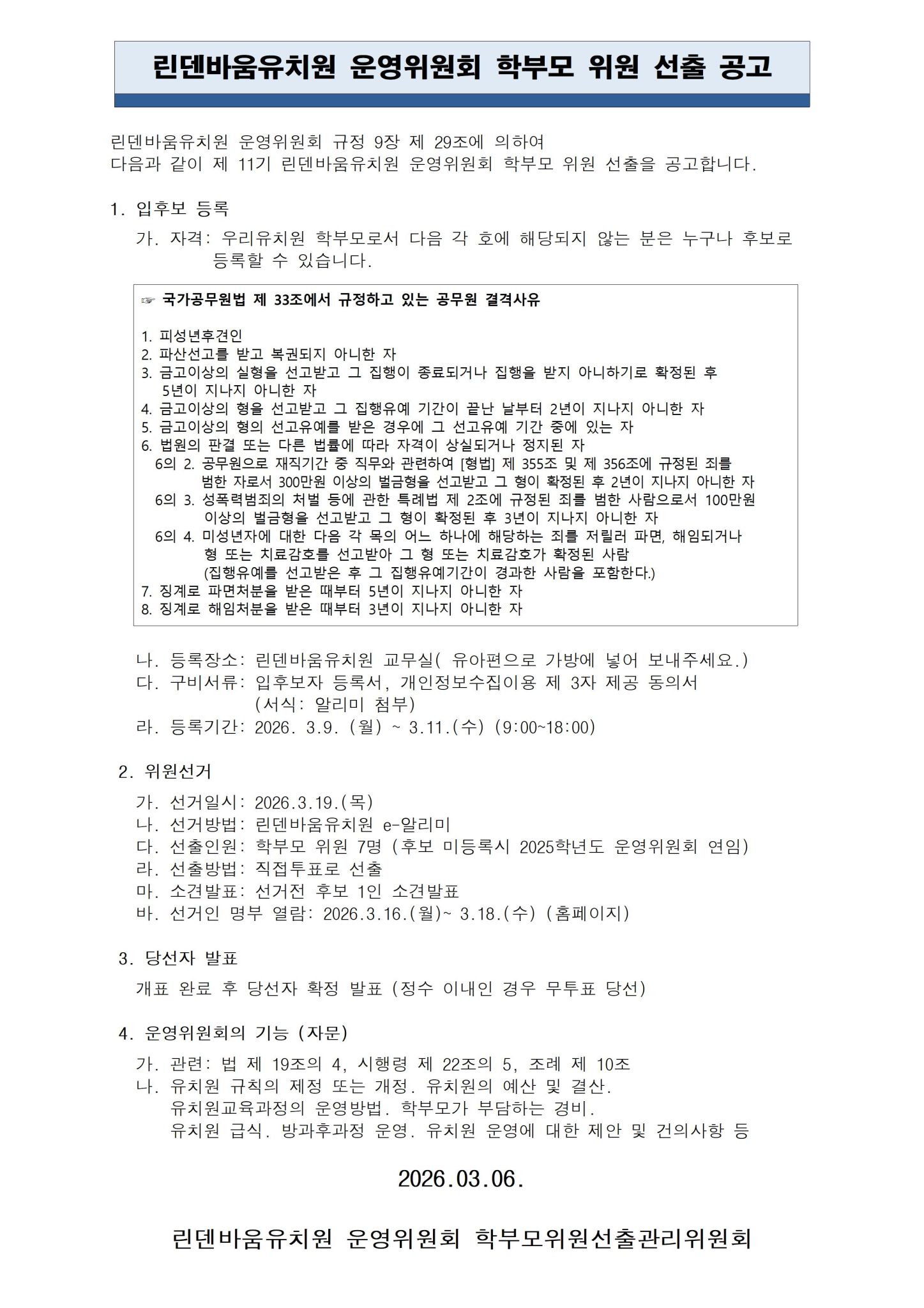 린덴바움유치원 운영위원회 학부모 위원 선출 공고

린덴바움유치원 운영위원회 규정 9장 제 29조에 의하여
다음과 같이 제 11기 린덴바움유치원 운영위원회 학부모 위원 선출을 공고합니다.

1. 입후보 등록
가. 자격: 우리유치원 학부모로서 다음 각 호에 해당되지 않는 분은 누구나 후보로 등록할 수 있습니다.

☞ 국가공무원법 제 33조에서 규정하고 있는 공무원 결격사유

1. 피성년후견인
2. 파산선고를 받고 복권되지 아니한 자
3. 금고이상의 실형을 선고받고 그 집행이 종료되거나 집행을 받지 아니하기로 확정된 후 5년이 지나지 아니한 자
4. 금고이상의 형을 선고받고 그 집행유예 기간이 끝난 날부터 2년이 지나지 아니한 자
5. 금고이상의 형의 선고유예를 받은 경우에 그 선고유예 기간 중에 있는 자
6. 법원의 판결 또는 다른 법률에 따라 자격이 상실되거나 정지된 자
6의 2. 공무원으로 재직기간 중 직무와 관련하여 [형법] 제 355조 및 제 356조에 규정된 죄를 범한 자로서 300만원 이상의 벌금형을 선고받고 그 형이 확정된 후 2년이 지나지 아니한 자
6의 3. 성폭력범죄의 처벌 등에 관한 특례법 제 2조에 규정된 죄를 범한 사람으로서 100만원 이상의 벌금형을 선고받고 그 형이 확정된 후 3년이 지나지 아니한 자
6의 4. 미성년자에 대한 다음 각 목의 어느 하나에 해당하는 죄를 저릴러 파면, 해임되거나 형 또는 치료감호를 선고받아 그 형 또는 치료감호가 확정된 사람 (집행유예를 선고받은 후 그 집행유예기간이 경과한 사람을 포함한다.)
7. 징계로 파면처분을 받은 때부터 5년이 지나지 아니한 자
8. 징계로 해임처분을 받은 때부터 3년이 지나지 아니한 자

나. 등록장소: 린덴바움유치원 교무실( 유아편으로 가방에 넣어 보내주세요.)
다. 구비서류: 입후보자 등록서, 개인정보수집이용 제 3자 제공 동의서 (서식: 알리미 첨부)
라. 등록기간: 2026. 3.9. (월) ~ 3.11.(수) (9:00~18:00)

2. 위원선거
가. 선거일시: 2026.3.19.(목)
나. 선거방법: 린덴바움유치원 e-알리미
다. 선출인원: 학부모 위원 7명 (후보 미등록시 2025학년도 운영위원회 연임)
라. 선출방법: 직접투표로 선출
마. 소견발표: 선거전 후보 1인 소견발표
바. 선거인 명부 열람: 2026.3.16.(월)~ 3.18.(수) (홈페이지)

3. 당선자 발표
개표 완료 후 당선자 확정 발표 (정수 이내인 경우 무투표 당선)

4. 운영위원회의 기능 (자문)
가. 관련: 법 제 19조의 4, 시행령 제 22조의 5, 조례 제 10조
나. 유치원 규칙의 제정 또는 개정. 유치원의 예산 및 결산. 유치원교육과정의 운영방법. 학부모가 부담하는 경비. 유치원 급식. 방과후과정 운영. 유치원 운영에 대한 제안 및 건의사항 등

2026.03.06.

린덴바움유치원 운영위원회 학부모위원선출관리위원회